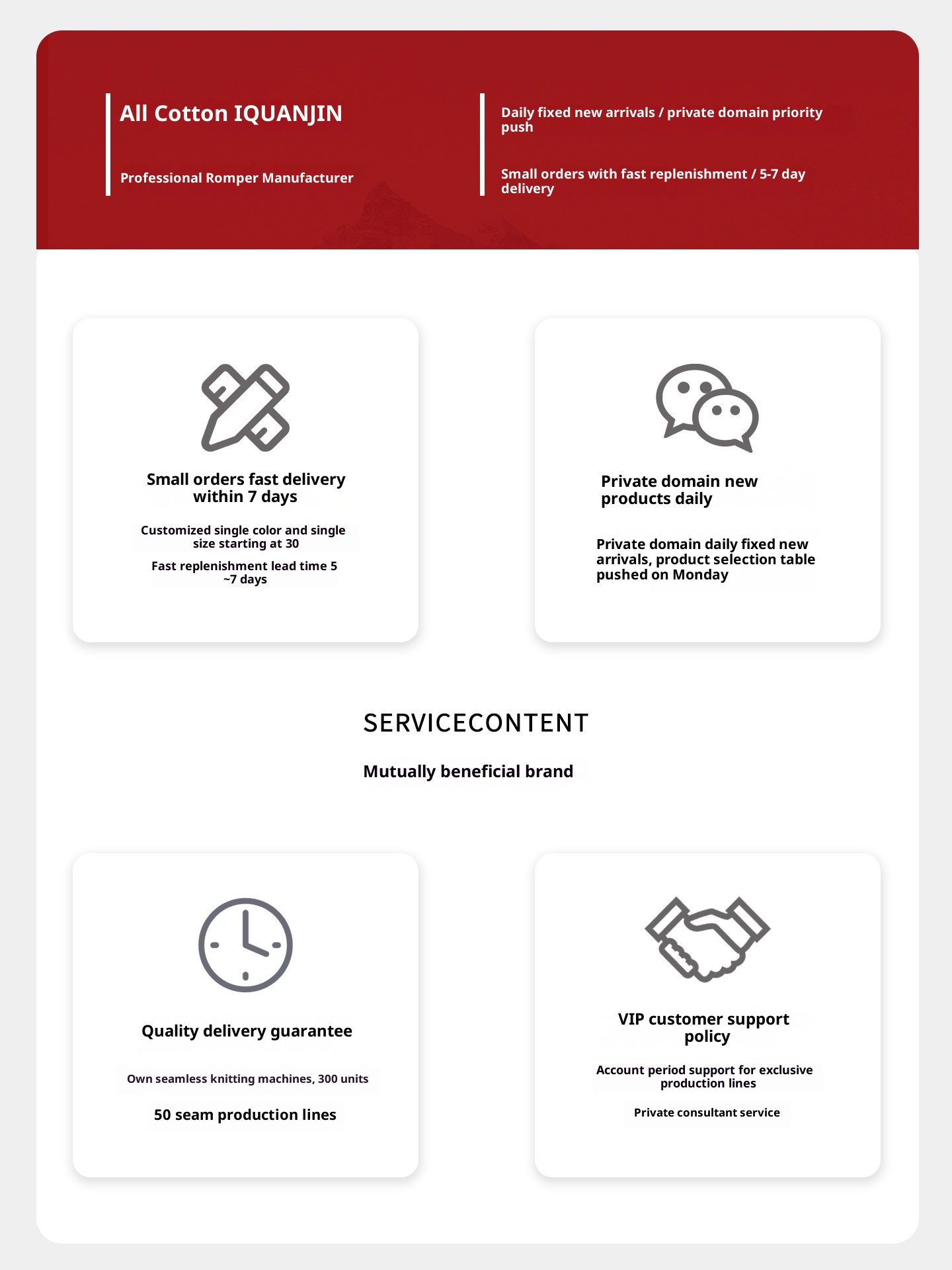 All Cotton IQUANJIN

Professional Romper Manufacturer

Daily fixed new arrivals / private domain priority push

Small orders with fast replenishment / 5-7 day delivery

Small orders fast delivery within 7 days

Customized single color and single size starting at 30

Fast replenishment lead time 5 ~7 days

Private domain new products daily

Private domain daily fixed new arrivals, product selection table pushed on Monday

SERVICECONTENT

Mutually beneficial brand

Quality delivery guarantee

Own seamless knitting machines, 300 units

50 seam production lines

VIP customer support policy

Account period support for exclusive production lines

Private consultant service